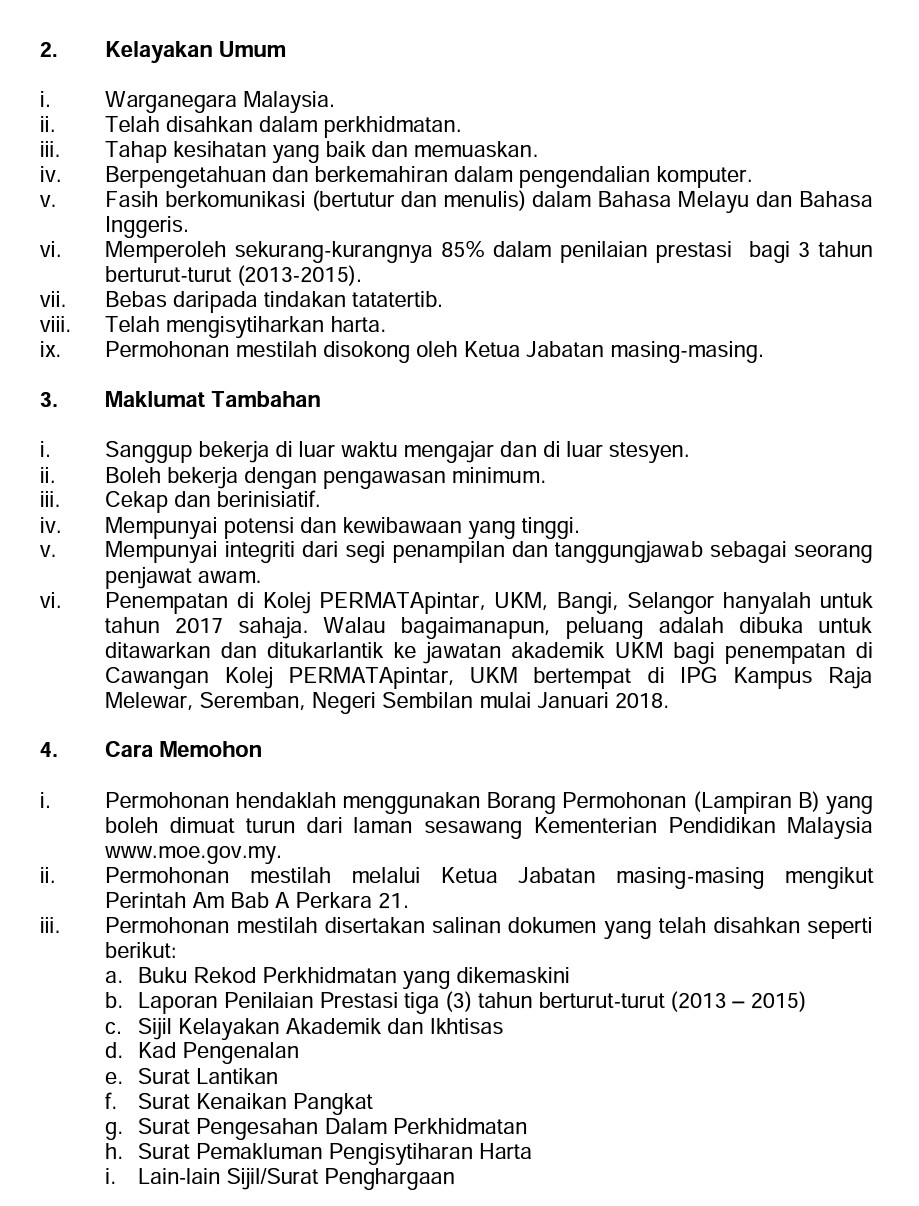 2. Kelayakan Umum

i. Warganegara Malaysia.
ii. Telah disahkan dalam perkhidmatan.
iii. Tahap kesihatan yang baik dan memuaskan.
iv. Berpengetahuan dan berkemahiran dalam pengendalian komputer.
v. Fasih berkomunikasi (bertutur dan menulis) dalam Bahasa Melayu dan Bahasa Inggeris.
vi. Memperoleh sekurang-kurangnya 85% dalam penilaian prestasi bagi 3 tahun berturut-turut (2013-2015).
vii. Bebas daripada tindakan tatatertib.
viii. Telah mengisytiharkan harta.
ix. Permohonan mestilah disokong oleh Ketua Jabatan masing-masing.

3. Maklumat Tambahan

i. Sanggup bekerja di luar waktu mengajar dan di luar stesyen.
ii. Boleh bekerja dengan pengawasan minimum.
iii. Cekap dan berinisiatif.
iv. Mempunyai potensi dan kewibawaan yang tinggi.
v. Mempunyai integriti dari segi penampilan dan tanggungjawab sebagai seorang penjawat awam.
vi. Penempatan di Kolej PERMATApintar, UKM, Bangi, Selangor hanyalah untuk tahun 2017 sahaja. Walau bagaimanapun, peluang adalah dibuka untuk ditawarkan dan ditukarlantik ke jawatan akademik UKM bagi penempatan di Cawangan Kolej PERMATApintar, UKM bertempat di IPG Kampus Raja Melewar, Seremban, Negeri Sembilan mulai Januari 2018.

4. Cara Memohon

i. Permohonan hendaklah menggunakan Borang Permohonan (Lampiran B) yang boleh dimuat turun dari laman sesawang Kementerian Pendidikan Malaysia www.moe.gov.my.
ii. Permohonan mestilah melalui Ketua Jabatan masing-masing mengikut Perintah Am Bab A Perkara 21.
iii. Permohonan mestilah disertakan salinan dokumen yang telah disahkan seperti berikut:
a. Buku Rekod Perkhidmatan yang dikemaskini
b. Laporan Penilaian Prestasi tiga (3) tahun berturut-turut (2013 – 2015)
c. Sijil Kelayakan Akademik dan Ikhtisas
d. Kad Pengenalan
e. Surat Lantikan
f. Surat Kenaikan Pangkat
g. Surat Pengesahan Dalam Perkhidmatan
h. Surat Pemakluman Pengisytiharan Harta
i. Lain-lain Sijil/Surat Penghargaan